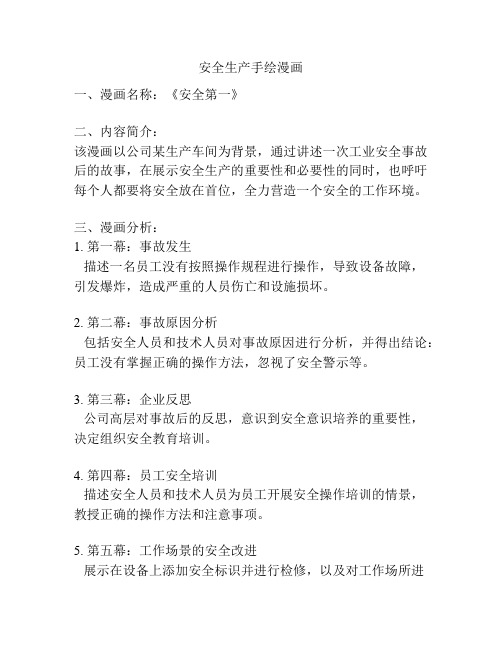 安全生产手绘漫画

一、漫画名称：《安全第一》

二、内容简介：
该漫画以公司某生产车间为背景，通过讲述一次工业安全事故后的故事，在展示安全生产的重要性和必要性的同时，也呼吁每个人都要将安全放在首位，全力营造一个安全的工作环境。

三、漫画分析：
1. 第一幕：事故发生
描述一名员工没有按照操作规程进行操作，导致设备故障，引发爆炸，造成严重的人员伤亡和设施损坏。

2. 第二幕：事故原因分析
包括安全人员和技术人员对事故原因进行分析，并得出结论：员工没有掌握正确的操作方法，忽视了安全警示等。

3. 第三幕：企业反思
公司高层对事故后的反思，意识到安全意识培养的重要性，决定组织安全教育培训。

4. 第四幕：员工安全培训
描述安全人员和技术人员为员工开展安全操作培训的情景，教授正确的操作方法和注意事项。

5. 第五幕：工作场景的安全改进
展示在设备上添加安全标识并进行检修，以及对工作场所进